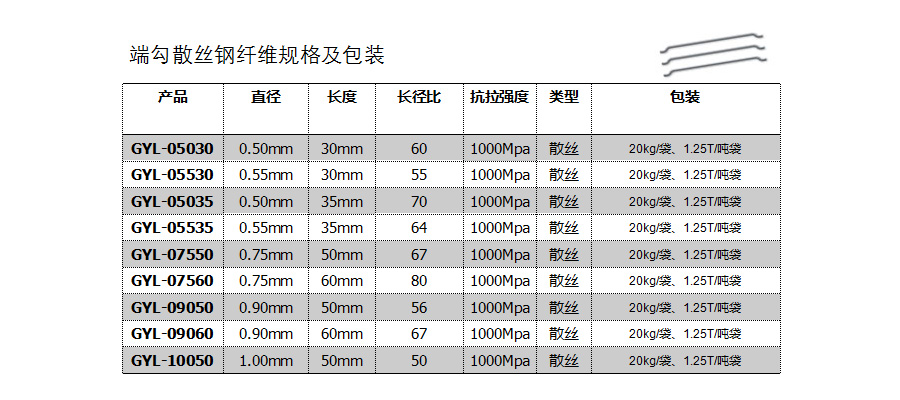 端勾散丝钢纤维规格及包装

| 产品 | 直径 | 长度 | 长径比 | 抗拉强度 | 类型 | 包装 |
|---|---|---|---|---|---|---|
| GYL-05030 | 0.50mm | 30mm | 60 | 1000Mpa | 散丝 | 20kg/袋、1.25T/吨袋 |
| GYL-05530 | 0.55mm | 30mm | 55 | 1000Mpa | 散丝 | 20kg/袋、1.25T/吨袋 |
| GYL-05035 | 0.50mm | 35mm | 70 | 1000Mpa | 散丝 | 20kg/袋、1.25T/吨袋 |
| GYL-05535 | 0.55mm | 35mm | 64 | 1000Mpa | 散丝 | 20kg/袋、1.25T/吨袋 |
| GYL-07550 | 0.75mm | 50mm | 67 | 1000Mpa | 散丝 | 20kg/袋、1.25T/吨袋 |
| GYL-07560 | 0.75mm | 60mm | 80 | 1000Mpa | 散丝 | 20kg/袋、1.25T/吨袋 |
| GYL-09050 | 0.90mm | 50mm | 56 | 1000Mpa | 散丝 | 20kg/袋、1.25T/吨袋 |
| GYL-09060 | 0.90mm | 60mm | 67 | 1000Mpa | 散丝 | 20kg/袋、1.25T/吨袋 |
| GYL-10050 | 1.00mm | 50mm | 50 | 1000Mpa | 散丝 | 20kg/袋、1.25T/吨袋 |